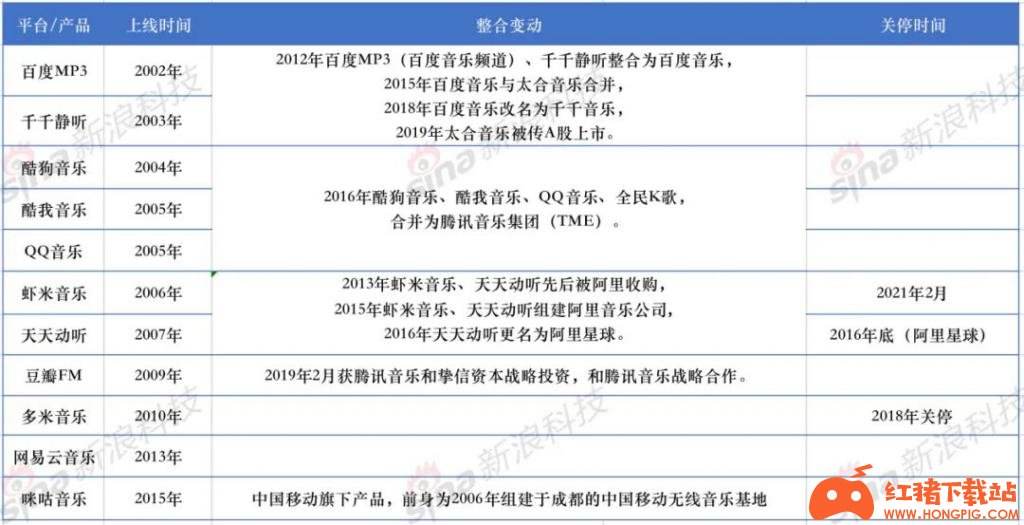 | 平台/产品 | 上线时间 | 整合变动 | 关停时间 |
|---|---|---|---|
| 百度MP3 | 2002年 | 2012年百度MP3（百度音乐频道）、千千静听整合为百度音乐，2015年百度音乐与太合音乐合并，2018年百度音乐改名为千千音乐，2019年太合音乐被传A股上市。 | |
| 千千静听 | 2003年 | | |
| 酷狗音乐 | 2004年 | 2016年酷狗音乐、酷我音乐、QQ音乐、全民K歌，合并为腾讯音乐集团（TME）。 | |
| 酷我音乐 | 2005年 | | |
| QQ音乐 | 2005年 | | |
| 虾米音乐 | 2006年 | 2013年虾米音乐、天天动听先后被阿里收购，2015年虾米音乐、天天动听组建阿里音乐公司，2016年天天动听更名为阿里星球。 | 2021年2月 |
| 天天动听 | 2007年 | | 2016年底（阿里星球） |
| 豆瓣FM | 2009年 | 2019年2月获腾讯音乐和挚信资本战略投资，和腾讯音乐战略合作。 | |
| 多米音乐 | 2010年 | | 2018年关停 |
| 网易云音乐 | 2013年 | | |
| 咪咕音乐 | 2015年 | 中国移动旗下产品，前身为2006年组建于成都的中国移动无线音乐基地 | |

sina 新浪科技

红猪下载站
WWW.HONGPIG.COM